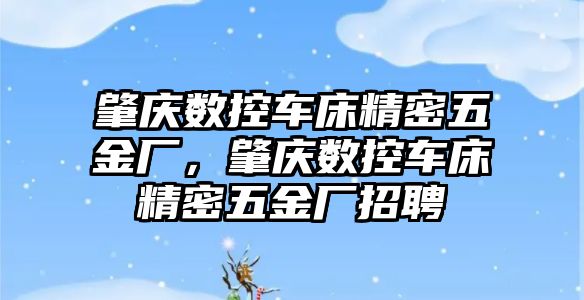 肇庆数控车床精密五金厂，肇庆数控车床精密五金厂招聘